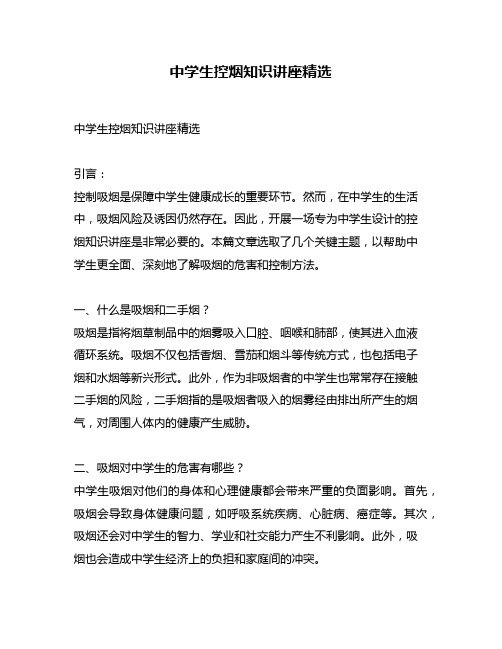 中学生控烟知识讲座精选

中学生控烟知识讲座精选

引言：
控制吸烟是保障中学生健康成长的重要环节。然而，在中学生的生活中，吸烟风险及诱因仍然存在。因此，开展一场专为中学生设计的控烟知识讲座是非常必要的。本篇文章选取了几个关键主题，以帮助中学生更全面、深刻地了解吸烟的危害和控制方法。

一、什么是吸烟和二手烟？
吸烟是指将烟草制品中的烟雾吸入口腔、咽喉和肺部，使其进入血液循环系统。吸烟不仅包括香烟、雪茄和烟斗等传统方式，也包括电子烟和水烟等新兴形式。此外，作为非吸烟者的中学生也常常存在接触二手烟的风险，二手烟指的是吸烟者吸入的烟雾经由排出所产生的烟气，对周围人体内的健康产生威胁。

二、吸烟对中学生的危害有哪些？
中学生吸烟对他们的身体和心理健康都会带来严重的负面影响。首先，吸烟会导致身体健康问题，如呼吸系统疾病、心脏病、癌症等。其次，吸烟还会对中学生的智力、学业和社交能力产生不利影响。此外，吸烟也会造成中学生经济上的负担和家庭间的冲突。